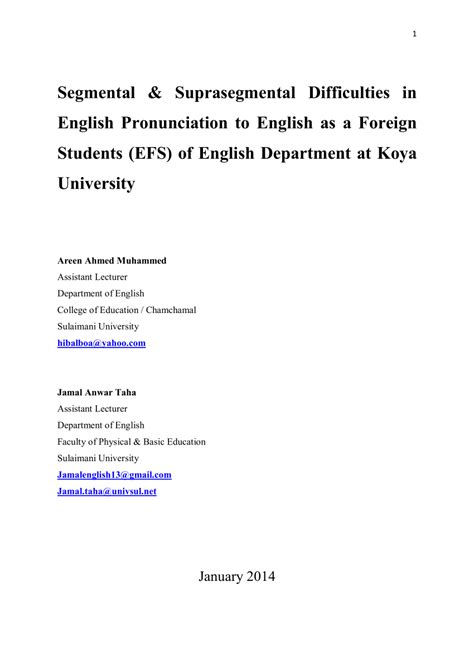 1

Segmental & Suprasegmental Difficulties in English Pronunciation to English as a Foreign Students (EFS) of English Department at Koya University

Areen Ahmed Muhammed
Assistant Lecturer
Department of English
College of Education / Chamchamal
Sulaimani University
hibalboa@yahoo.com

Jamal Anwar Taha
Assistant Lecturer
Department of English
Faculty of Physical & Basic Education
Sulaimani University
Jamalenglish13@gmail.com
Jamal.taha@univsul.net

January 2014